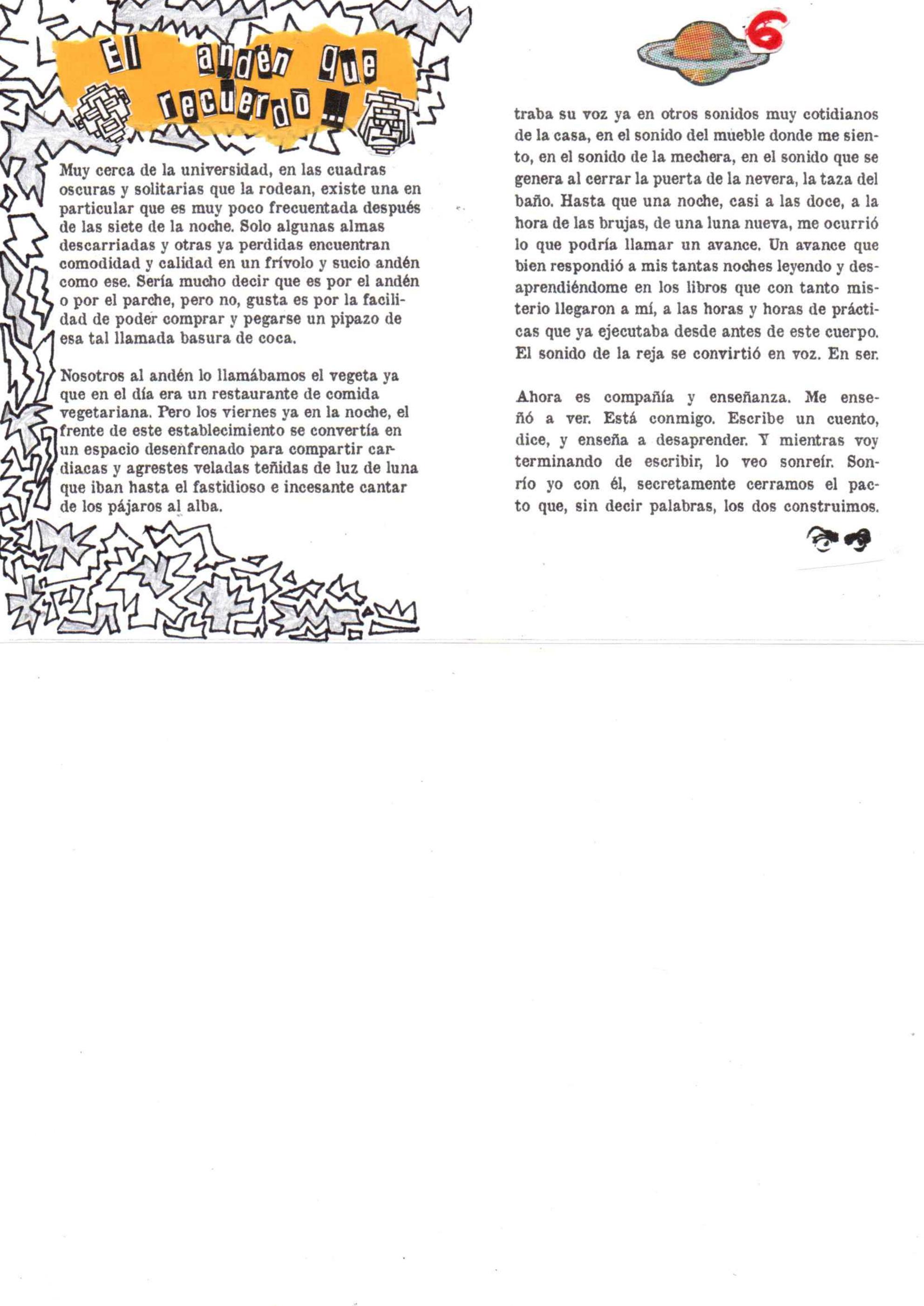 El andén que recuerdo...

Muy cerca de la universidad, en las cuadras oscuras y solitarias que la rodean, existe una en particular que es muy poco frecuentada después de las siete de la noche. Solo algunas almas descarriadas y otras ya perdidas encuentran comodidad y calidad en un frívolo y sucio andén como ese. Sería mucho decir que es por el andén o por el parche, pero no, gusta es por la facilidad de poder comprar y pegarse un pipazo de esa tal llamada basura de coca.

Nosotros al andén lo llamábamos el vegeta ya que en el día era un restaurante de comida vegetariana. Pero los viernes ya en la noche, el frente de este establecimiento se convertía en un espacio desenfrenado para compartir cardiacas y agrestes veladas teñidas de luz de luna que iban hasta el fastidioso e incesante cantar de los pájaros al alba.

6

traba su voz ya en otros sonidos muy cotidianos de la casa, en el sonido del mueble donde me siento, en el sonido de la mechera, en el sonido que se genera al cerrar la puerta de la nevera, la taza del baño. Hasta que una noche, casi a las doce, a la hora de las brujas, de una luna nueva, me ocurrió lo que podría llamar un avance. Un avance que bien respondió a mis tantas noches leyendo y desaprendiéndome en los libros que con tanto misterio llegaron a mí, a las horas y horas de prácticas que ya ejecutaba desde antes de este cuerpo. El sonido de la reja se convirtió en voz. En ser.

Ahora es compañía y enseñanza. Me enseñó a ver. Está conmigo. Escribe un cuento, dice, y enseña a desaprender. Y mientras voy terminando de escribir, lo veo sonreír. Sonrío yo con él, secretamente cerramos el pacto que, sin decir palabras, los dos construimos.